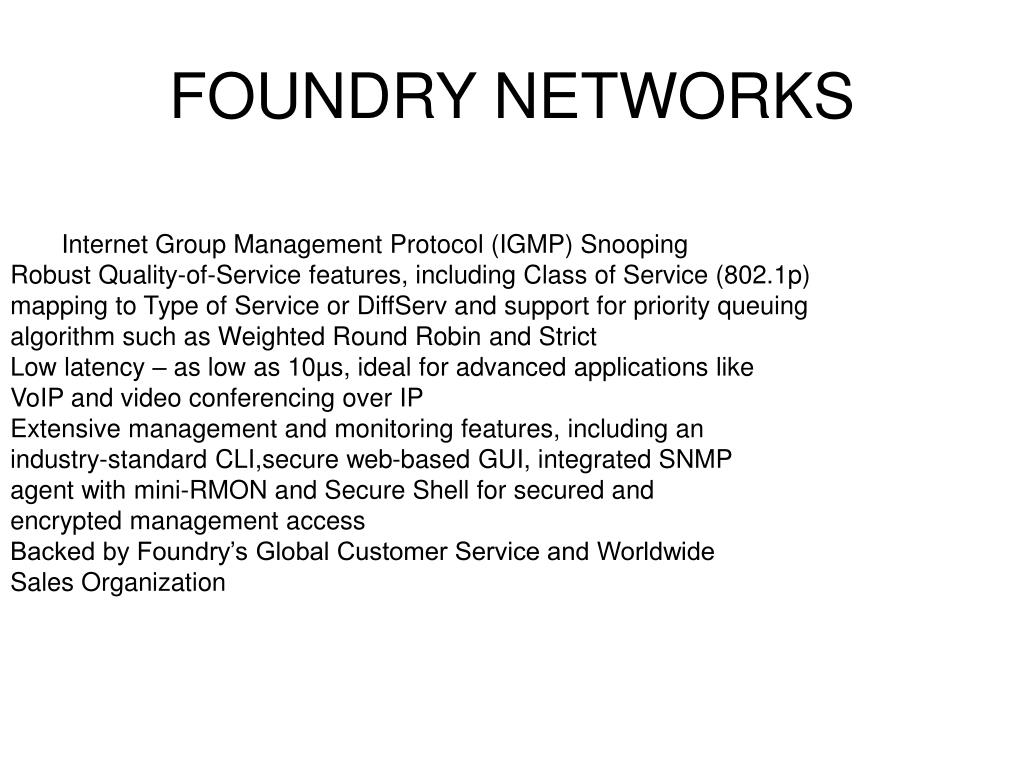 FOUNDRY NETWORKS

Internet Group Management Protocol (IGMP) Snooping
Robust Quality-of-Service features, including Class of Service (802.1p) mapping to Type of Service or DiffServ and support for priority queuing algorithm such as Weighted Round Robin and Strict
Low latency – as low as 10µs, ideal for advanced applications like VoIP and video conferencing over IP
Extensive management and monitoring features, including an industry-standard CLI,secure web-based GUI, integrated SNMP agent with mini-RMON and Secure Shell for secured and encrypted management access
Backed by Foundry's Global Customer Service and Worldwide Sales Organization